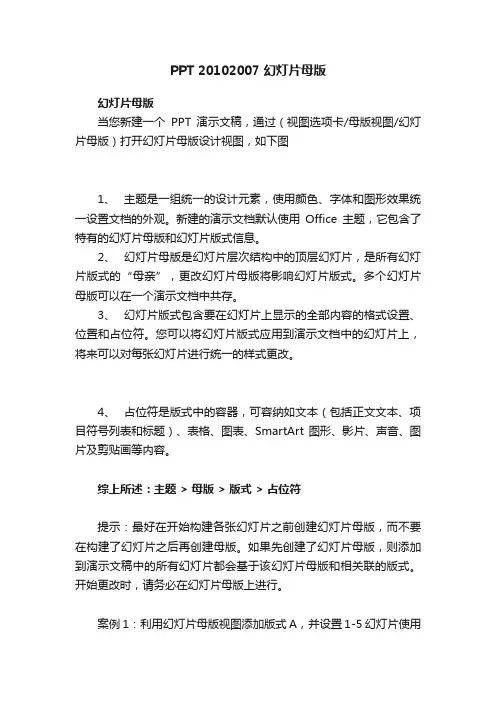 PPT 20102007 幻灯片母版

幻灯片母版

当您新建一个 PPT 演示文稿，通过（视图选项卡/母版视图/幻灯片母版）打开幻灯片母版设计视图，如下图

1、 主题是一组统一的设计元素，使用颜色、字体和图形效果统一设置文档的外观。新建的演示文档默认使用 Office 主题，它包含了特有的幻灯片母版和幻灯片版式信息。

2、 幻灯片母版是幻灯片层次结构中的顶层幻灯片，是所有幻灯片版式的“母亲”，更改幻灯片母版将影响幻灯片版式。多个幻灯片母版可以在一个演示文档中共存。

3、 幻灯片版式包含要在幻灯片上显示的全部内容的格式设置、位置和占位符。您可以将幻灯片版式应用到演示文档中的幻灯片上，将来可以对每张幻灯片进行统一的样式更改。

4、 占位符是版式中的容器，可容纳如文本（包括正文文本、项目符号列表和标题）、表格、图表、SmartArt 图形、影片、声音、图片及剪贴画等内容。

综上所述：主题 > 母版 > 版式 > 占位符

提示：最好在开始构建各张幻灯片之前创建幻灯片母版，而不要在构建了幻灯片之后再创建母版。如果先创建了幻灯片母版，则添加到演示文稿中的所有幻灯片都会基于该幻灯片母版和相关联的版式。开始更改时，请务必在幻灯片母版上进行。

案例 1：利用幻灯片母版视图添加版式 A，并设置 1-5 幻灯片使用